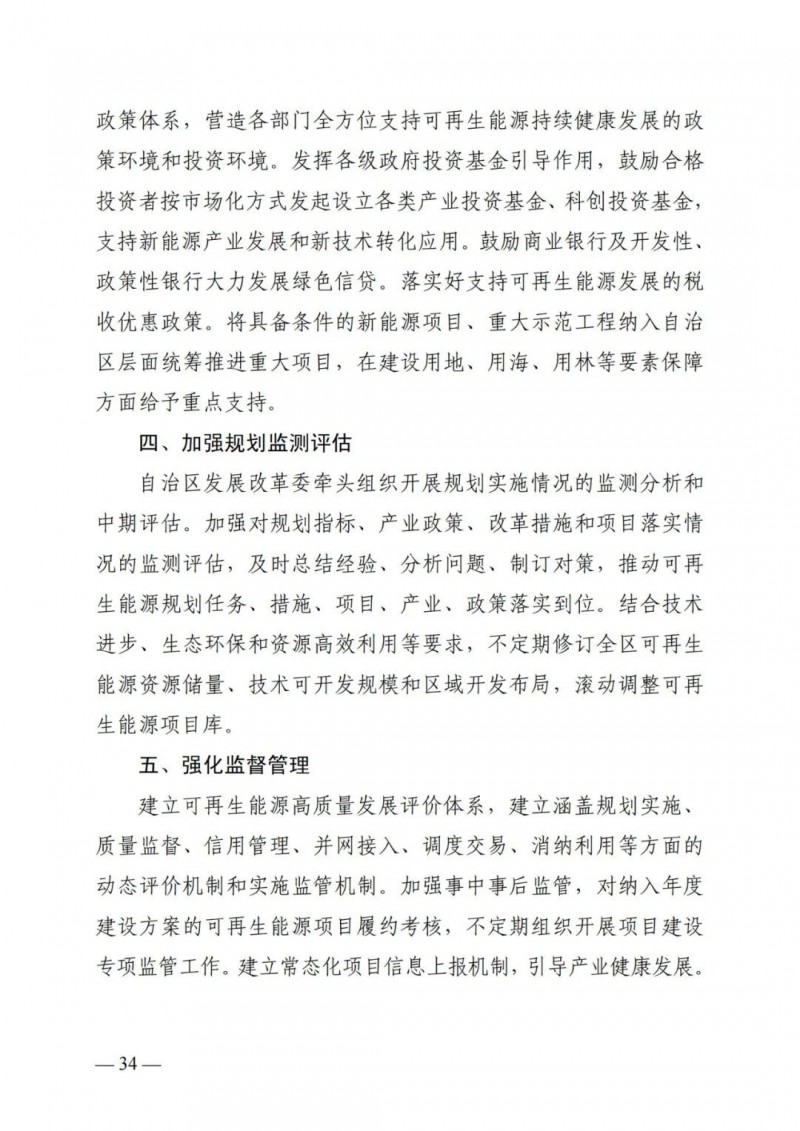 政策体系，营造各部门全方位支持可再生能源持续健康发展的政策环境和投资环境。发挥各级政府投资基金引导作用，鼓励合格投资者按市场化方式发起设立各类产业投资基金、科创投资基金，支持新能源产业发展和新技术转化应用。鼓励商业银行及开发性、政策性银行大力发展绿色信贷。落实好支持可再生能源发展的税收优惠政策。将具备条件的新能源项目、重大示范工程纳入自治区层面统筹推进重大项目，在建设用地、用海、用林等要素保障方面给予重点支持。

四、加强规划监测评估

自治区发展改革委牵头组织开展规划实施情况的监测分析和中期评估。加强对规划指标、产业政策、改革措施和项目落实情况的监测评估，及时总结经验、分析问题、制订对策，推动可再生能源规划任务、措施、项目、产业、政策落实到位。结合技术进步、生态环保和资源高效利用等要求，不定期修订全区可再生能源资源储量、技术可开发规模和区域开发布局，滚动调整可再生能源项目库。

五、强化监督管理

建立可再生能源高质量发展评价体系，建立涵盖规划实施、质量监督、信用管理、并网接入、调度交易、消纳利用等方面的动态评价机制和实施监管机制。加强事中事后监管，对纳入年度建设方案的可再生能源项目履约考核，不定期组织开展项目建设专项监管工作。建立常态化项目信息上报机制，引导产业健康发展。

— 34 —